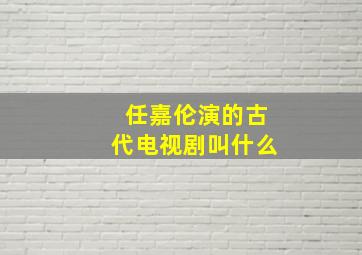 任嘉伦演的古代电视剧叫什么